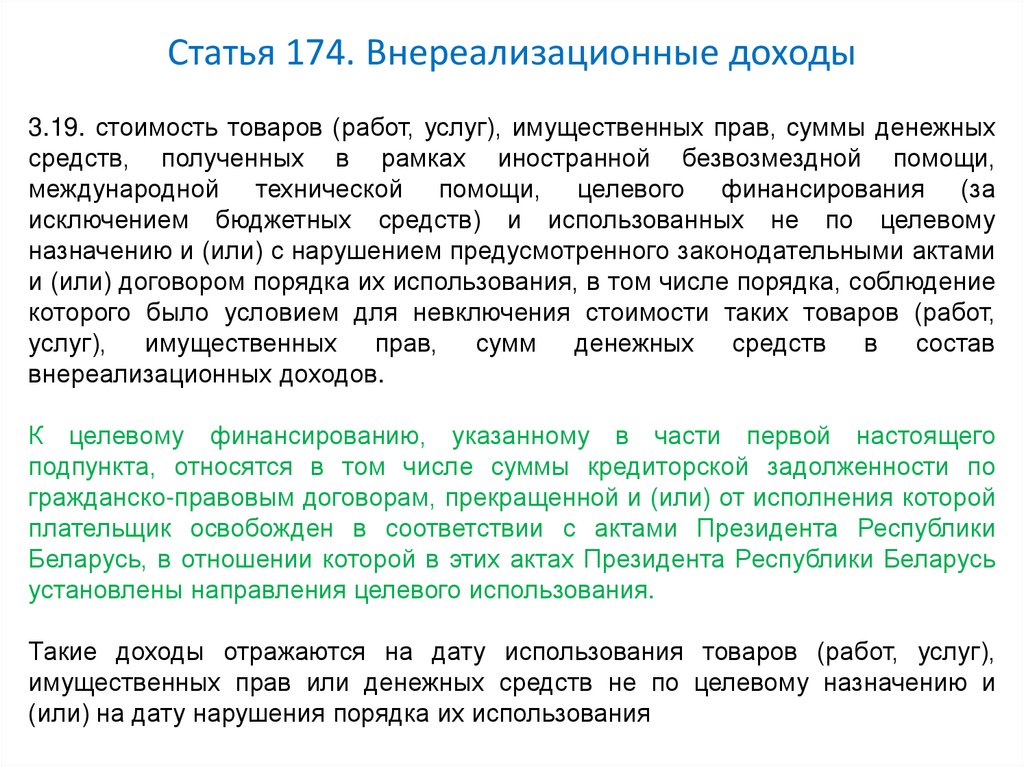 Статья 174. Внереализационные доходы

3.19. стоимость товаров (работ, услуг), имущественных прав, суммы денежных средств, полученных в рамках иностранной безвозмездной помощи, международной технической помощи, целевого финансирования (за исключением бюджетных средств) и использованных не по целевому назначению и (или) с нарушением предусмотренного законодательными актами и (или) договором порядка их использования, в том числе порядка, соблюдение которого было условием для невключения стоимости таких товаров (работ, услуг), имущественных прав, сумм денежных средств в состав внереализационных доходов.

К целевому финансированию, указанному в части первой настоящего подпункта, относятся в том числе суммы кредиторской задолженности по гражданско-правовым договорам, прекращенной и (или) от исполнения которой плательщик освобожден в соответствии с актами Президента Республики Беларусь, в отношении которой в этих актах Президента Республики Беларусь установлены направления целевого использования.

Такие доходы отражаются на дату использования товаров (работ, услуг), имущественных прав или денежных средств не по целевому назначению и (или) на дату нарушения порядка их использования